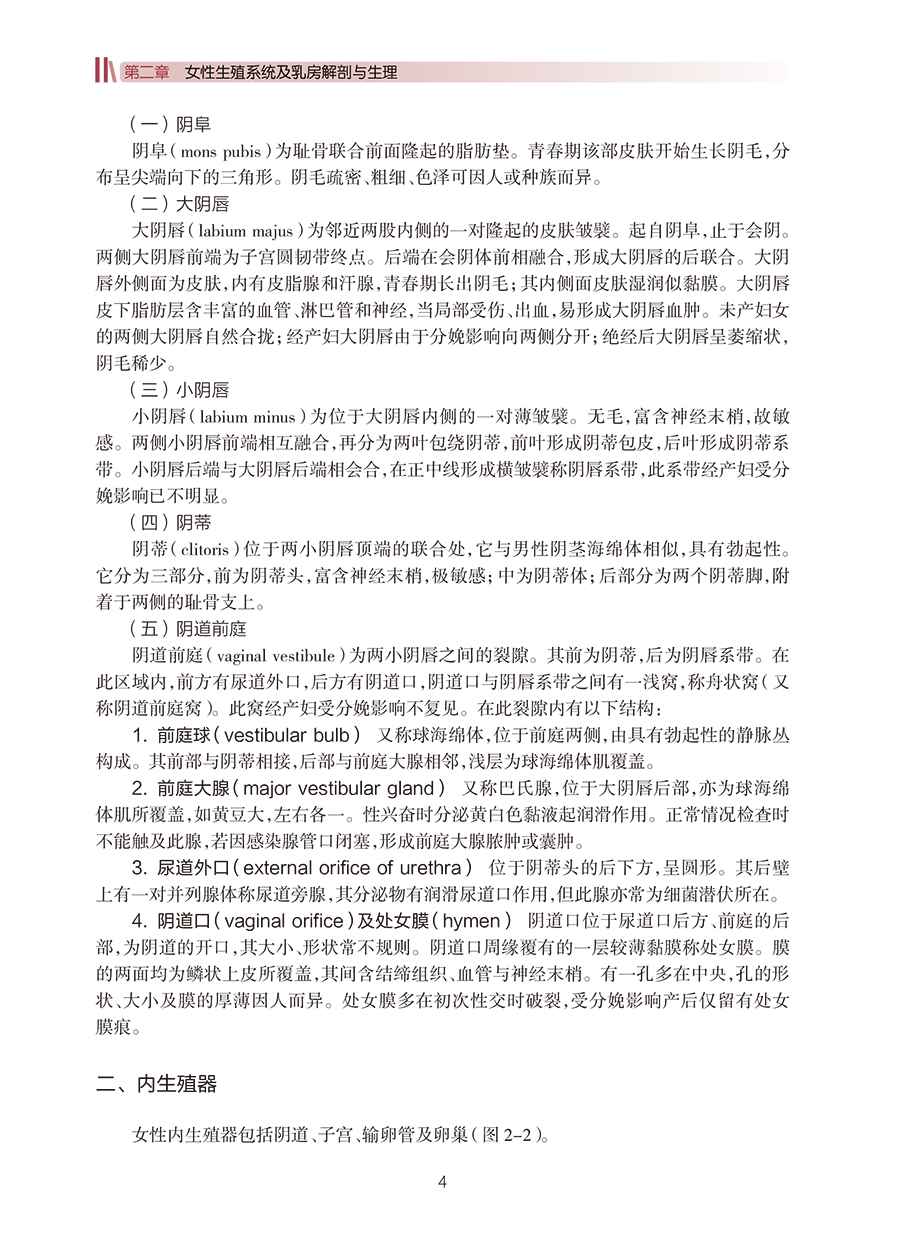 第二章　女性生殖系统及乳房解剖与生理

（一）阴阜

阴阜（mons pubis）为耻骨联合前面隆起的脂肪垫。青春期该部皮肤开始生长阴毛，分布呈尖端向下的三角形。阴毛疏密、粗细、色泽可因人或种族而异。

（二）大阴唇

大阴唇（labium majus）为邻近两股内侧的一对隆起的皮肤皱襞。起自阴阜，止于会阴。两侧大阴唇前端为子宫圆韧带终点。后端在会阴体前相融合，形成大阴唇的后联合。大阴唇外侧面为皮肤，内有皮脂腺和汗腺，青春期长出阴毛；其内侧面皮肤湿润似黏膜。大阴唇皮下脂肪层含丰富的血管、淋巴管和神经，当局部受伤、出血，易形成大阴唇血肿。未产妇女的两侧大阴唇自然合拢；经产妇大阴唇由于分娩影响向两侧分开；绝经后大阴唇呈萎缩状，阴毛稀少。

（三）小阴唇

小阴唇（labium minus）为位于大阴唇内侧的一对薄皱襞。无毛，富含神经末梢，故敏感。两侧小阴唇前端相互融合，再分为两叶包绕阴蒂，前叶形成阴蒂包皮，后叶形成阴蒂系带。小阴唇后端与大阴唇后端相会合，在正中线形成横皱襞称阴唇系带，此系带经产妇受分娩影响已不明显。

（四）阴蒂

阴蒂（clitoris）位于两小阴唇顶端的联合处，它与男性阴茎海绵体相似，具有勃起性。它分为三部分，前为阴蒂头，富含神经末梢，极敏感；中为阴蒂体；后部分为两个阴蒂脚，附着于两侧的耻骨支上。

（五）阴道前庭

阴道前庭（vaginal vestibule）为两小阴唇之间的裂隙。其前为阴蒂，后为阴唇系带。在此区域内，前方有尿道外口，后方有阴道口，阴道口与阴唇系带之间有一浅窝，称舟状窝（又称阴道前庭窝）。此窝经产妇受分娩影响不复见。在此裂隙内有以下结构：

1. 前庭球（vestibular bulb）　又称球海绵体，位于前庭两侧，由具有勃起性的静脉丛构成。其前部与阴蒂相接，后部与前庭大腺相邻，浅层为球海绵体肌覆盖。

2. 前庭大腺（major vestibular gland）　又称巴氏腺，位于大阴唇后部，亦为球海绵体肌所覆盖，如黄豆大，左右各一。性兴奋时分泌黄白色黏液起润滑作用。正常情况检查时不能触及此腺，若因感染腺管口闭塞，形成前庭大腺脓肿或囊肿。

3. 尿道外口（external orifice of urethra）　位于阴蒂头的后下方，呈圆形。其后壁上有一对并列腺体称尿道旁腺，其分泌物有润滑尿道口作用，但此腺亦常为细菌潜伏所在。

4. 阴道口（vaginal orifice）及处女膜（hymen）　阴道口位于尿道口后方、前庭的后部，为阴道的开口，其大小、形状常不规则。阴道口周缘覆有的一层较薄黏膜称处女膜。膜的两面均为鳞状上皮所覆盖，其间含结缔组织、血管与神经末梢。有一孔多在中央，孔的形状、大小及膜的厚薄因人而异。处女膜多在初次性交时破裂，受分娩影响产后仅留有处女膜痕。

二、内生殖器

女性内生殖器包括阴道、子宫、输卵管及卵巢（图 2-2）。

4